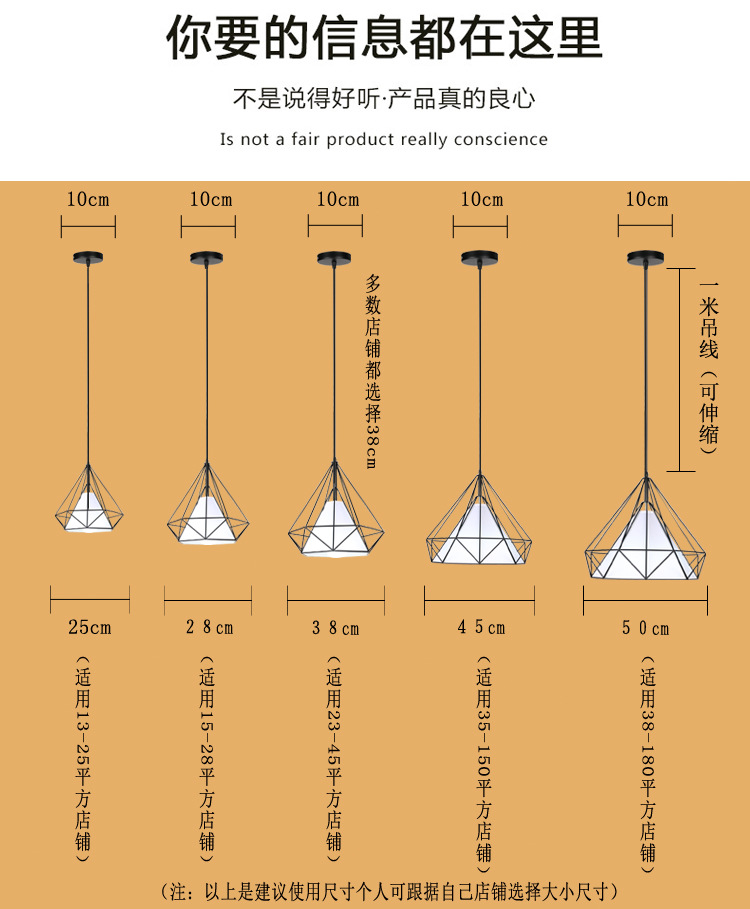 你要的信息都在这里

不是说得好听·产品真的良心

Is not a fair product really conscience

10cm

10cm

10cm

10cm

10cm

多数店铺都选择38cm

一米吊线（可伸缩）

25cm

28cm

38cm

45cm

50cm

（适用13-25平方店铺）

（适用15-28平方店铺）

（适用23-45平方店铺）

（适用35-150平方店铺）

（适用38-180平方店铺）

（注：以上是建议使用尺寸个人可跟据自己店铺选择大小尺寸）